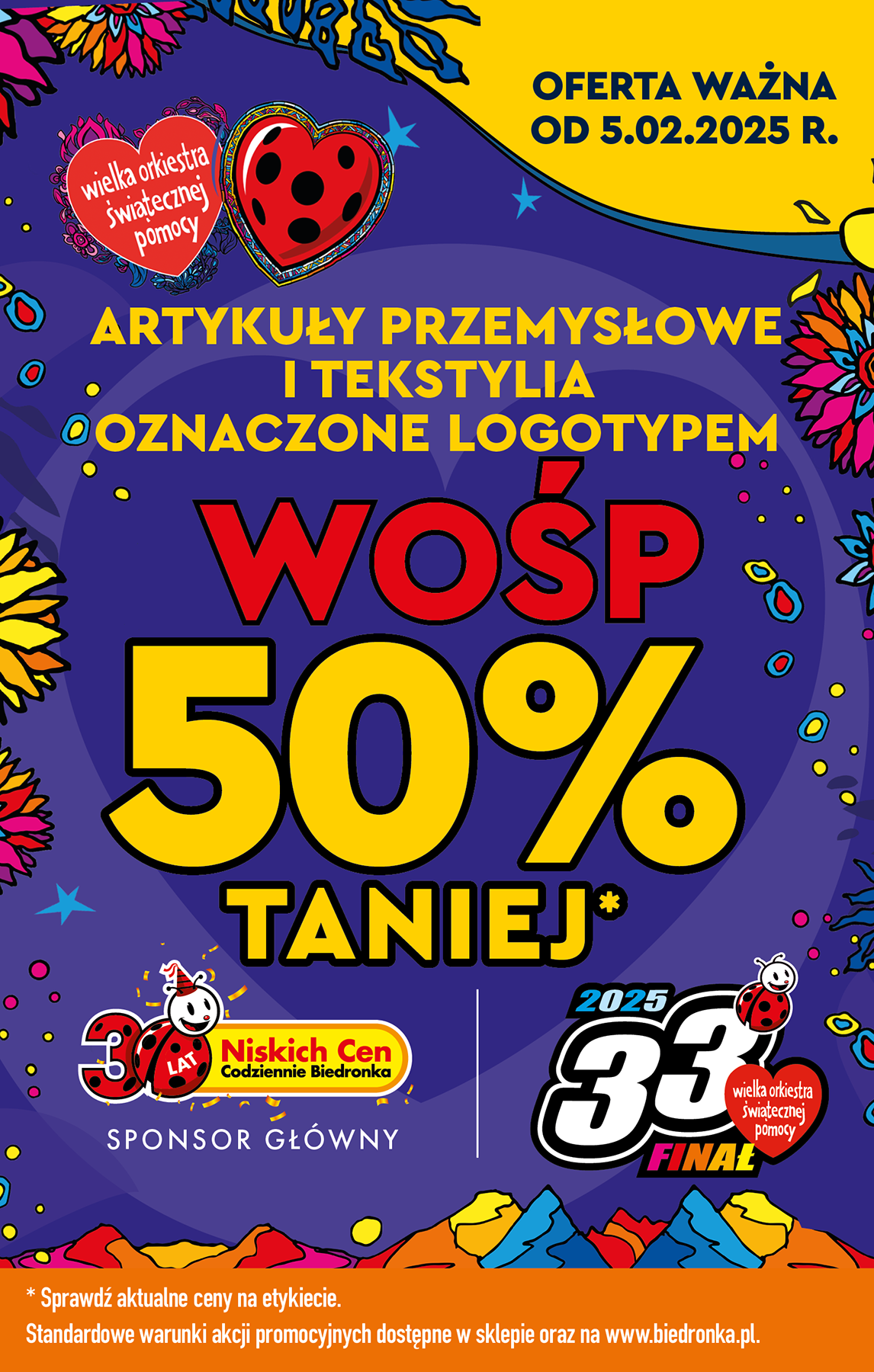 OFERTA WAŻNA OD 5.02.2025 R.

wielka orkiestra świątecznej pomocy

ARTYKUŁY PRZEMYSŁOWE I TEKSTYLIA OZNACZONE LOGOTYPEM

WOŚP

50%

TANIEJ*

30 LAT Niskich Cen Codziennie Biedronka

SPONSOR GŁÓWNY

2025 33 FINAŁ wielka orkiestra świątecznej pomocy

* Sprawdź aktualne ceny na etykiecie.
Standardowe warunki akcji promocyjnych dostępne w sklepie oraz na www.biedronka.pl.